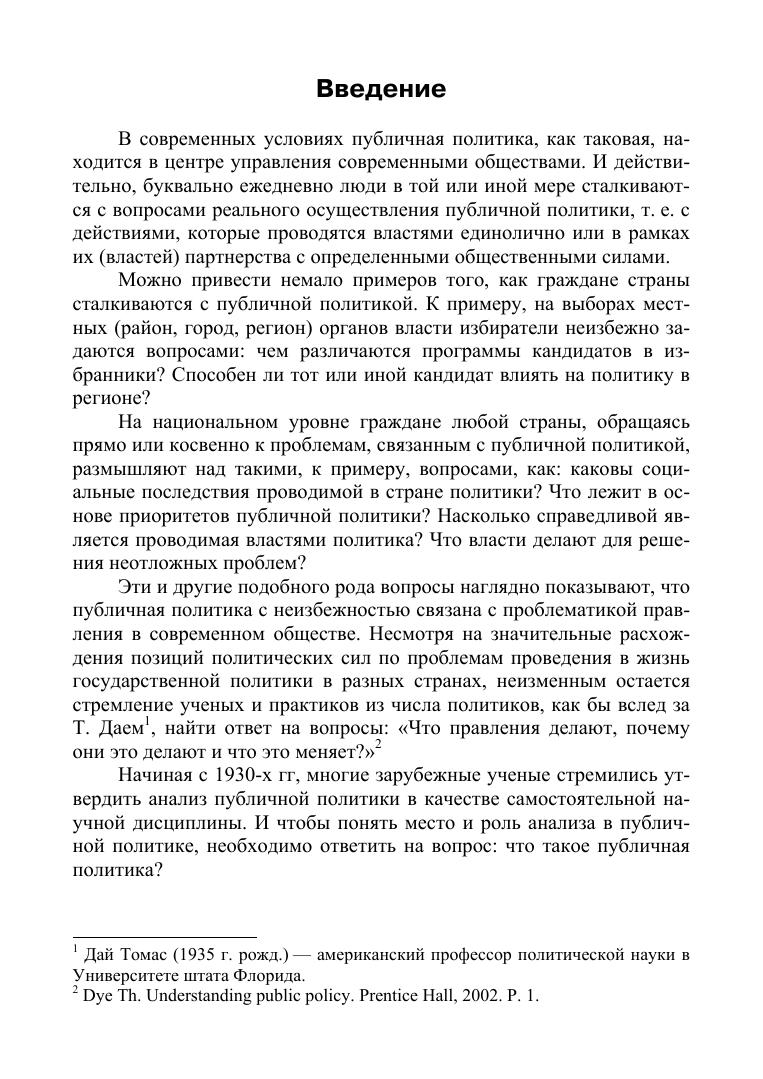 Введение

В современных условиях публичная политика, как таковая, находится в центре управления современными обществами. И действительно, буквально ежедневно люди в той или иной мере сталкиваются с вопросами реального осуществления публичной политики, т. е. с действиями, которые проводятся властями единолично или в рамках их (властей) партнерства с определенными общественными силами.

Можно привести немало примеров того, как граждане страны сталкиваются с публичной политикой. К примеру, на выборах местных (район, город, регион) органов власти избиратели неизбежно задаются вопросами: чем различаются программы кандидатов в избранники? Способен ли тот или иной кандидат влиять на политику в регионе?

На национальном уровне граждане любой страны, обращаясь прямо или косвенно к проблемам, связанным с публичной политикой, размышляют над такими, к примеру, вопросами, как: каковы социальные последствия проводимой в стране политики? Что лежит в основе приоритетов публичной политики? Насколько справедливой является проводимая властями политика? Что власти делают для решения неотложных проблем?

Эти и другие подобного рода вопросы наглядно показывают, что публичная политика с неизбежностью связана с проблематикой правления в современном обществе. Несмотря на значительные расхождения позиций политических сил по проблемам проведения в жизнь государственной политики в разных странах, неизменным остается стремление ученых и практиков из числа политиков, как бы вслед за Т. Даем$^1$, найти ответ на вопросы: «Что правления делают, почему они это делают и что это меняет?»$^2$

Начиная с 1930-х гг, многие зарубежные ученые стремились утвердить анализ публичной политики в качестве самостоятельной научной дисциплины. И чтобы понять место и роль анализа в публичной политике, необходимо ответить на вопрос: что такое публичная политика?

$^1$ Дай Томас (1935 г. рожд.) — американский профессор политической науки в Университете штата Флорида.
$^2$ Dye Th. Understanding public policy. Prentice Hall, 2002. P. 1.